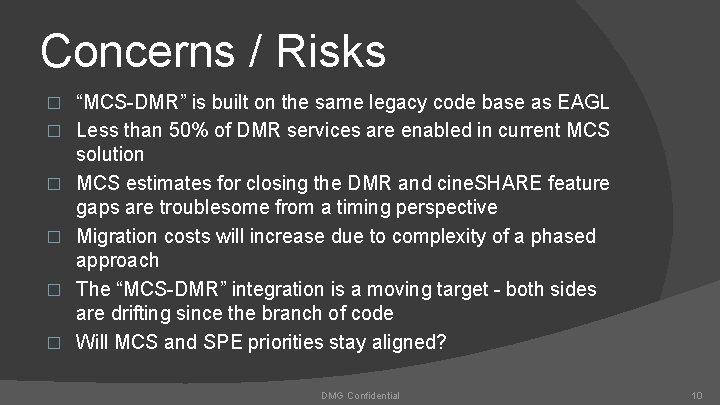 Concerns / Risks

□ “MCS-DMR” is built on the same legacy code base as EAGL

□ Less than 50% of DMR services are enabled in current MCS solution

□ MCS estimates for closing the DMR and cineSHARE feature gaps are troublesome from a timing perspective

□ Migration costs will increase due to complexity of a phased approach

□ The “MCS-DMR” integration is a moving target - both sides are drifting since the branch of code

□ Will MCS and SPE priorities stay aligned?

DMG Confidential

10